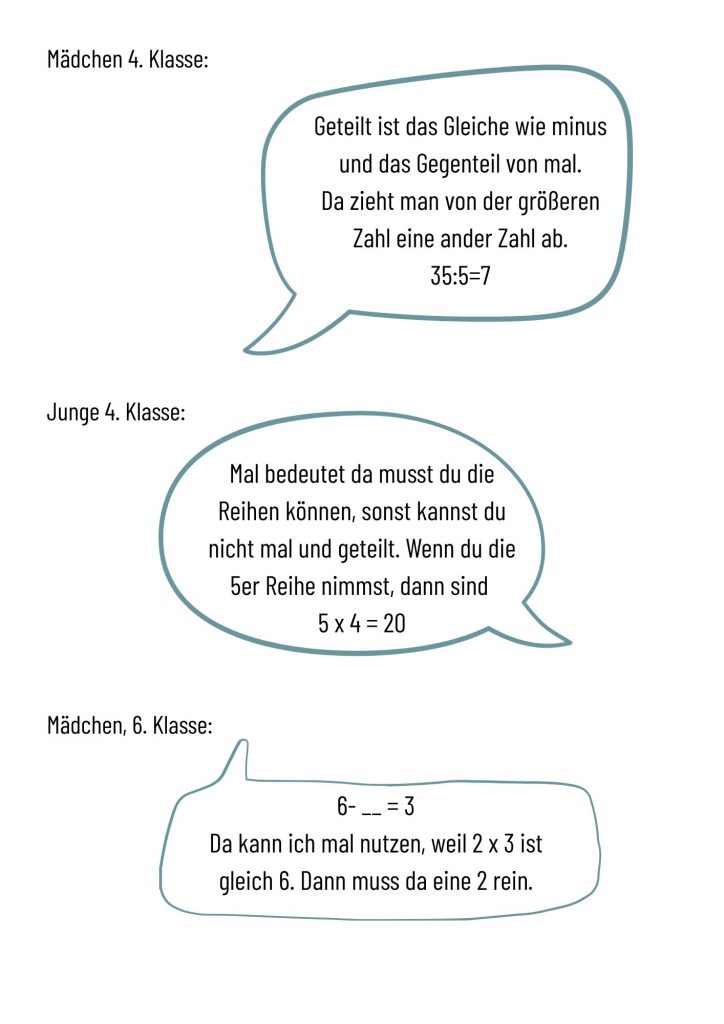 Mädchen 4. Klasse:

Geteilt ist das Gleiche wie minus und das Gegenteil von mal. Da zieht man von der größeren Zahl eine ander Zahl ab.
35:5=7

Junge 4. Klasse:

Mal bedeutet da musst du die Reihen können, sonst kannst du nicht mal und geteilt. Wenn du die 5er Reihe nimmst, dann sind
5 x 4 = 20

Mädchen, 6. Klasse:

6- __ = 3
Da kann ich mal nutzen, weil 2 x 3 ist gleich 6. Dann muss da eine 2 rein.